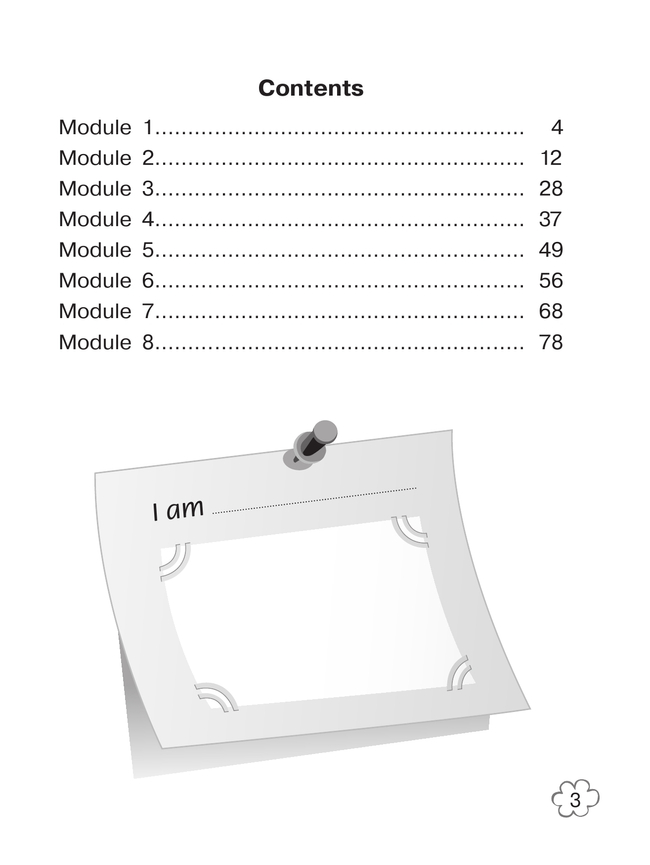 Contents

Module 1 4
Module 2 12
Module 3 28
Module 4 37
Module 5 49
Module 6 56
Module 7 68
Module 8 78

I am ____

3